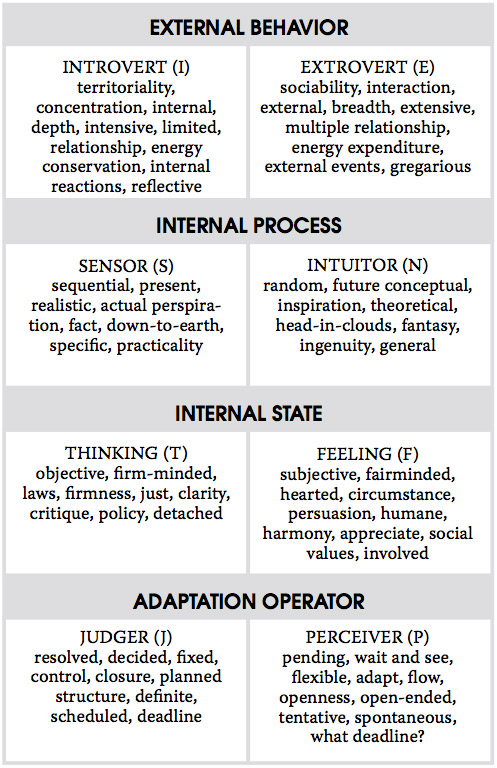 EXTERNAL BEHAVIOR

| INTROVERT (I) territoriality, concentration, internal, depth, intensive, limited, relationship, energy conservation, internal reactions, reflective | EXTROVERT (E) sociability, interaction, external, breadth, extensive, multiple relationship, energy expenditure, external events, gregarious |
|---|---|

INTERNAL PROCESS

| SENSOR (S) sequential, present, realistic, actual perspiration, fact, down-to-earth, specific, practicality | INTUITOR (N) random, future conceptual, inspiration, theoretical, head-in-clouds, fantasy, ingenuity, general |
|---|---|

INTERNAL STATE

| THINKING (T) objective, firm-minded, laws, firmness, just, clarity, critique, policy, detached | FEELING (F) subjective, fairminded, hearted, circumstance, persuasion, humane, harmony, appreciate, social values, involved |
|---|---|

ADAPTATION OPERATOR

| JUDGER (J) resolved, decided, fixed, control, closure, planned structure, definite, scheduled, deadline | PERCEIVER (P) pending, wait and see, flexible, adapt, flow, openness, open-ended, tentative, spontaneous, what deadline? |
|---|---|